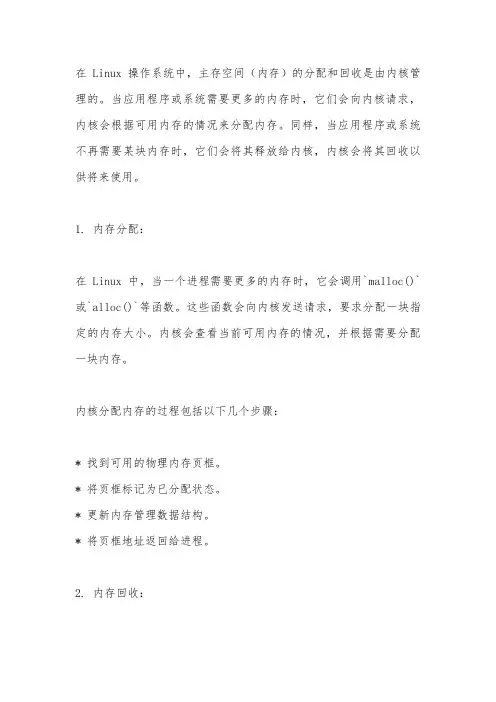 在 Linux 操作系统中，主存空间（内存）的分配和回收是由内核管理的。当应用程序或系统需要更多的内存时，它们会向内核请求，内核会根据可用内存的情况来分配内存。同样，当应用程序或系统不再需要某块内存时，它们会将其释放给内核，内核会将其回收以供将来使用。

1. 内存分配：

在 Linux 中，当一个进程需要更多的内存时，它会调用`malloc()`或`alloc()`等函数。这些函数会向内核发送请求，要求分配一块指定的内存大小。内核会查看当前可用内存的情况，并根据需要分配一块内存。

内核分配内存的过程包括以下几个步骤：

* 找到可用的物理内存页框。
* 将页框标记为已分配状态。
* 更新内存管理数据结构。
* 将页框地址返回给进程。

2. 内存回收：